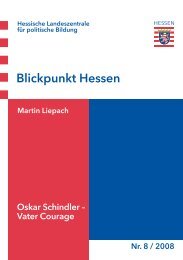 Hessische Landeszentrale
für politische Bildung

HESSEN

Blickpunkt Hessen

Martin Liepach

Oskar Schindler –
Vater Courage

Nr. 8 / 2008